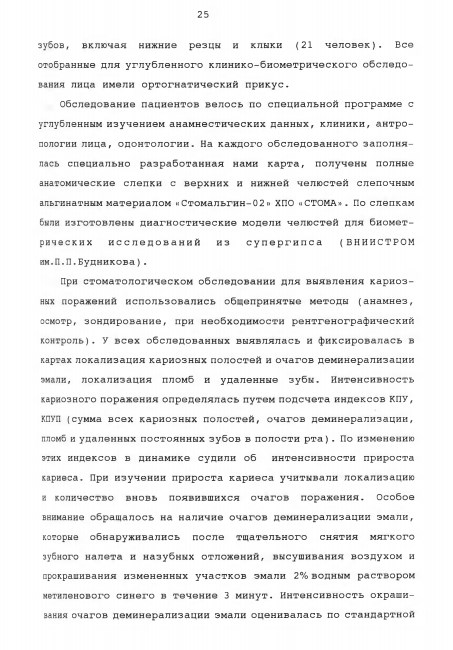 25

зубов, включая нижние резцы и клыки (21 человек). Все отобранные для углубленного клинико-биометрического обследования лица имели ортогнатический прикус.

Обследование пациентов велось по специальной программе с углубленным изучением анамнестических данных, клиники, антропологии лица, одонтологии. На каждого обследованного заполнялась специально разработанная нами карта, получены полные анатомические слепки с верхних и нижней челюстей слепочным альгинатным материалом «Стомальгин-02» ХПО «СТОМА». По слепкам были изготовлены диагностические модели челюстей для биометрических исследований из супергипса (ВНИИСТРОМ им.П.П.Будникова).

При стоматологическом обследовании для выявления кариозных поражений использовались общепринятые методы (анамнез, осмотр, зондирование, при необходимости рентгенографический контроль). У всех обследованных выявлялась и фиксировалась в картах локализация кариозных полостей и очагов деминерализации эмали, локализация пломб и удаленные зубы. Интенсивность кариозного поражения определялась путем подсчета индексов КПУ, КПУП (сумма всех кариозных полостей, очагов деминерализации, пломб и удаленных постоянных зубов в полости рта). По изменению этих индексов в динамике судили об интенсивности прироста кариеса. При изучении прироста кариеса учитывали локализацию и количество вновь появившихся очагов поражения. Особое внимание обращалось на наличие очагов деминерализации эмали, которые обнаруживались после тщательного снятия мягкого зубного налета и назубных отложений, высушивания воздухом и прокрашивания измененных участков эмали 2% водным раствором метиленового синего в течение 3 минут. Интенсивность окрашивания очагов деминерализации эмали оценивалась по стандартной